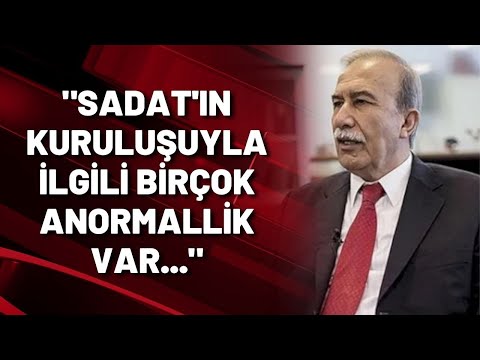 "SADAT'IN KURULUŞUYLA İLGİLİ BİRÇOK ANORMALLİK VAR..."